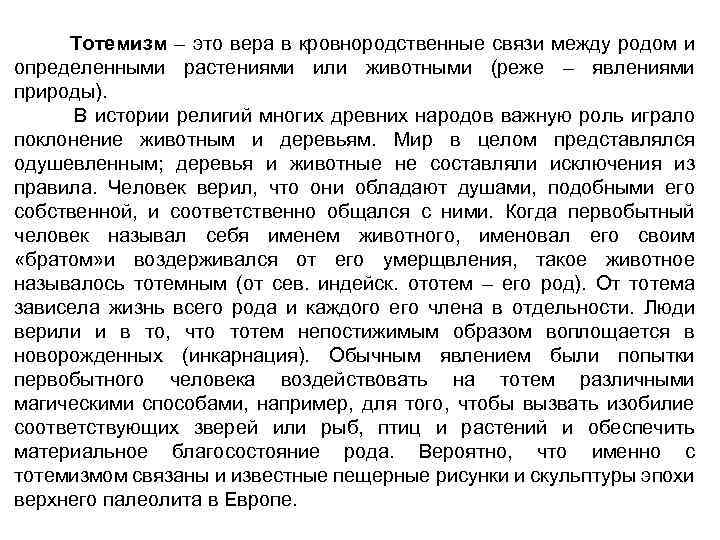 Тотемизм – это вера в кровнородственные связи между родом и определенными растениями или животными (реже – явлениями природы).

В истории религий многих древних народов важную роль играло поклонение животным и деревьям. Мир в целом представлялся одушевленным; деревья и животные не составляли исключения из правила. Человек верил, что они обладают душами, подобными его собственной, и соответственно общался с ними. Когда первобытный человек называл себя именем животного, именовал его своим «братом»и воздерживался от его умерщвления, такое животное называлось тотемным (от сев. индейск. ототем – его род). От тотема зависела жизнь всего рода и каждого его члена в отдельности. Люди верили и в то, что тотем непостижимым образом воплощается в новорожденных (инкарнация). Обычным явлением были попытки первобытного человека воздействовать на тотем различными магическими способами, например, для того, чтобы вызвать изобилие соответствующих зверей или рыб, птиц и растений и обеспечить материальное благосостояние рода. Вероятно, что именно с тотемизмом связаны и известные пещерные рисунки и скульптуры эпохи верхнего палеолита в Европе.